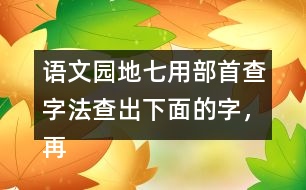 语文园地七用部首查字法查出下面的字，再